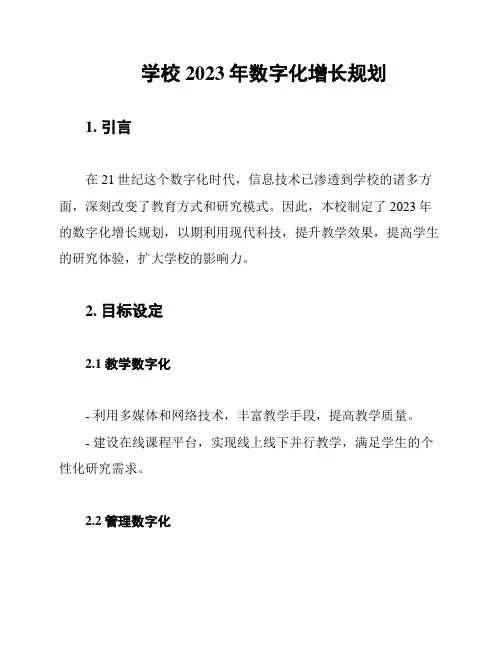 学校 2023 年数字化增长规划

1. 引言

在 21 世纪这个数字化时代，信息技术已渗透到学校的诸多方面，深刻改变了教育方式和研究模式。因此，本校制定了 2023 年的数字化增长规划，以期利用现代科技，提升教学效果，提高学生的研究体验，扩大学校的影响力。

2. 目标设定

2.1 教学数字化

- 利用多媒体和网络技术，丰富教学手段，提高教学质量。

- 建设在线课程平台，实现线上线下并行教学，满足学生的个性化研究需求。

2.2 管理数字化